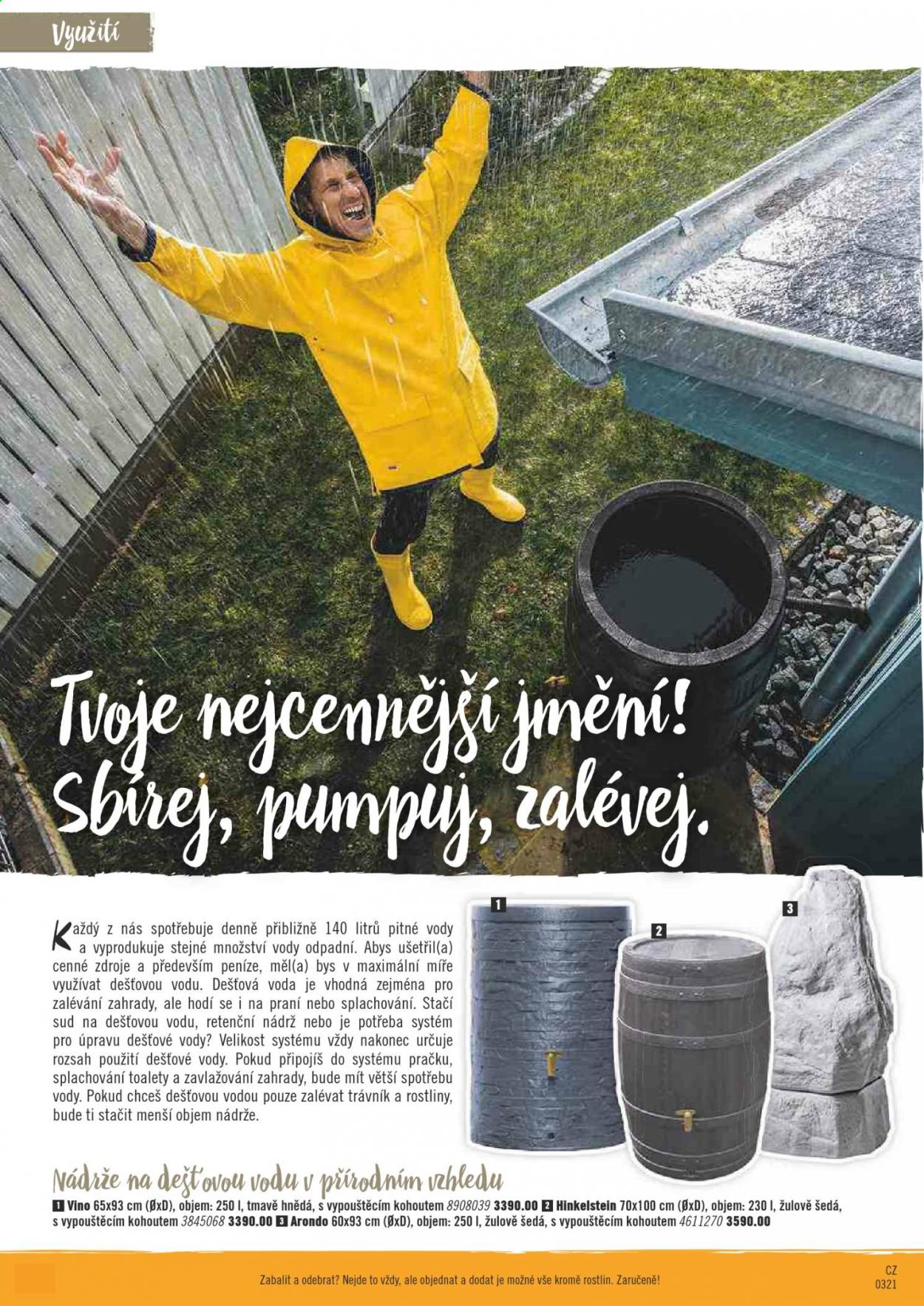 Využití

Tvoje nejcennější jmění! Sbírej, pumpuj, zalévej.

Každý z nás spotřebuje denně přibližně 140 litrů pitné vody a vyprodukuje stejné množství vody odpadní. Abys ušetřil(a) cenné zdroje a především peníze, měl(a) bys v maximální míře využívat dešťovou vodu. Dešťová voda je vhodná zejména pro zalévání zahrady, ale hodí se i na praní nebo splachování. Stačí sud na dešťovou vodu, retenční nádrž nebo je potřeba systém pro úpravu dešťové vody? Velikost systému vždy nakonec určuje rozsah použití dešťové vody. Pokud připojíš do systému pračku, splachování toalety a zavlažování zahrady, bude mít větší spotřebu vody. Pokud chceš dešťovou vodou pouze zalévat trávník a rostliny, bude ti stačit menší objem nádrže.

1

2

3

Nádrže na dešťovou vodu v přírodním vzhledu
1 Vino 65x93 cm (ØxD), objem: 250 l, tmavě hnědá, s vypouštěcím kohoutem 8908039 3390.00 2 Hinkelstein 70x100 cm (ØxD), objem: 230 l, žulově šedá, s vypouštěcím kohoutem 3845068 3390.00 3 Arondo 60x93 cm (ØxD), objem: 250 l, žulově šedá, s vypouštěcím kohoutem 4611270 3590.00

Zabalit a odebrat? Nejde to vždy, ale objednat a dodat je možné vše kromě rostlin. Zaručeně!

CZ
0321